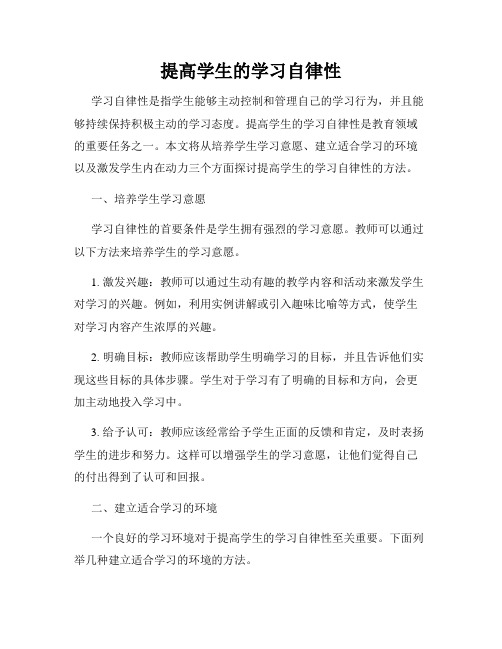 提高学生的学习自律性

学习自律性是指学生能够主动控制和管理自己的学习行为，并且能够持续保持积极主动的学习态度。提高学生的学习自律性是教育领域的重要任务之一。本文将从培养学生学习意愿、建立适合学习的环境以及激发学生内在动力三个方面探讨提高学生的学习自律性的方法。

一、培养学生学习意愿

学习自律性的首要条件是学生拥有强烈的学习意愿。教师可以通过以下方法来培养学生的学习意愿。

1. 激发兴趣：教师可以通过生动有趣的教学内容和活动来激发学生对学习的兴趣。例如，利用实例讲解或引入趣味比喻等方式，使学生对学习内容产生浓厚的兴趣。

2. 明确目标：教师应该帮助学生明确学习的目标，并且告诉他们实现这些目标的具体步骤。学生对于学习有了明确的目标和方向，会更加主动地投入学习中。

3. 给予认可：教师应该经常给予学生正面的反馈和肯定，及时表扬学生的进步和努力。这样可以增强学生的学习意愿，让他们觉得自己的付出得到了认可和回报。

二、建立适合学习的环境

一个良好的学习环境对于提高学生的学习自律性至关重要。下面列举几种建立适合学习的环境的方法。